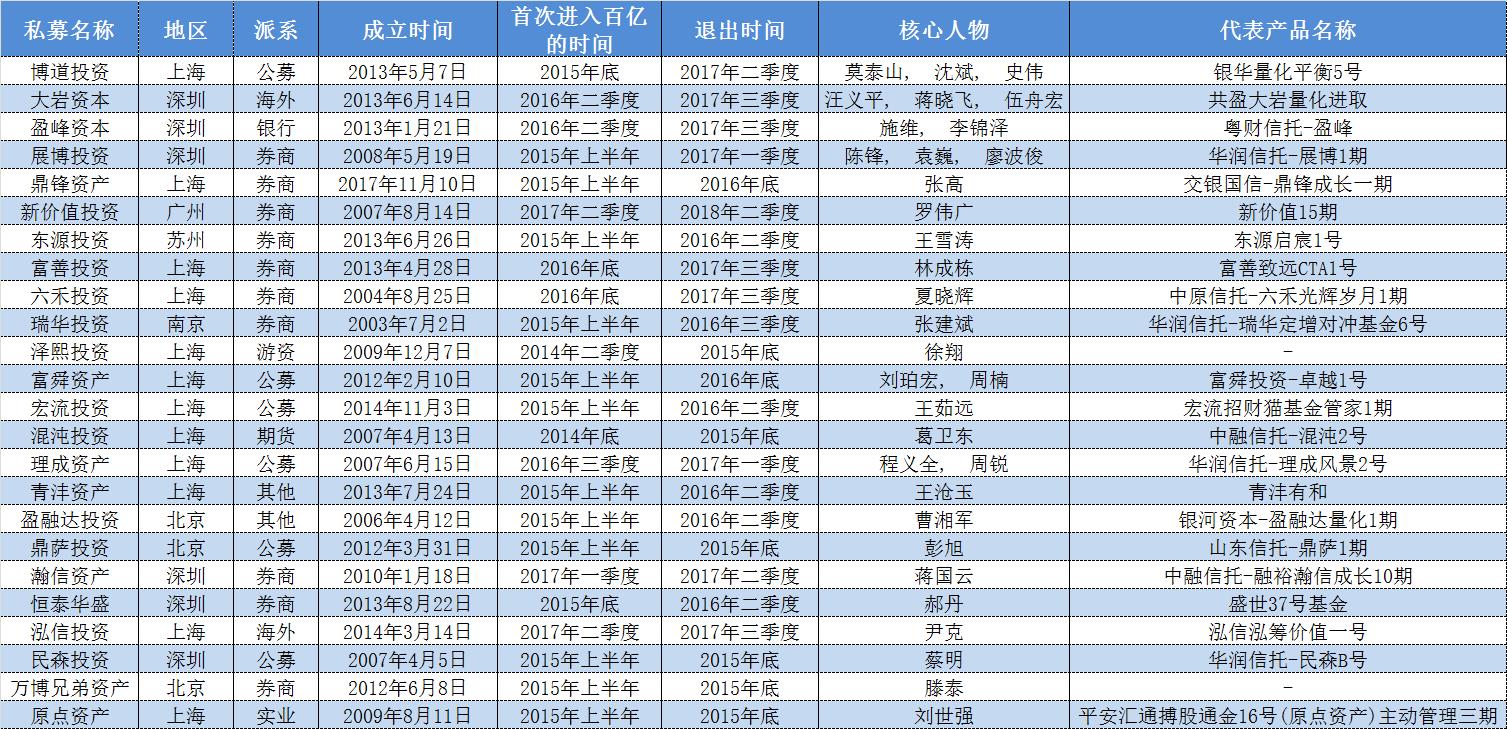 | 私募名称 | 地区 | 派系 | 成立时间 | 首次进入百亿的时间 | 退出时间 | 核心人物 | 代表产品名称 |
|---|---|---|---|---|---|---|---|
| 博道投资 | 上海 | 公募 | 2013年5月7日 | 2015年底 | 2017年二季度 | 莫泰山， 沈斌， 史伟 | 银华量化平衡5号 |
| 大岩资本 | 深圳 | 海外 | 2013年6月14日 | 2016年二季度 | 2017年三季度 | 汪义平， 蒋晓飞， 伍舟宏 | 共盈大岩量化进取 |
| 盈峰资本 | 深圳 | 银行 | 2013年1月21日 | 2016年二季度 | 2017年三季度 | 施维， 李锦泽 | 粤财信托-盈峰 |
| 展博投资 | 深圳 | 券商 | 2008年5月19日 | 2015年上半年 | 2017年一季度 | 陈锋， 袁巍， 廖波俊 | 华润信托-展博1期 |
| 鼎锋资产 | 上海 | 券商 | 2017年11月10日 | 2015年上半年 | 2016年底 | 张高 | 交银国信-鼎锋成长一期 |
| 新价值投资 | 广州 | 券商 | 2007年8月14日 | 2017年二季度 | 2018年二季度 | 罗伟广 | 新价值15期 |
| 东源投资 | 苏州 | 券商 | 2013年6月26日 | 2015年上半年 | 2016年二季度 | 王雪涛 | 东源启宸1号 |
| 富善投资 | 上海 | 券商 | 2013年4月28日 | 2016年底 | 2017年三季度 | 林成栋 | 富善致远CTA1号 |
| 六禾投资 | 上海 | 券商 | 2004年8月25日 | 2016年底 | 2017年三季度 | 夏晓辉 | 中原信托-六禾光辉岁月1期 |
| 瑞华投资 | 南京 | 券商 | 2003年7月2日 | 2015年上半年 | 2016年三季度 | 张建斌 | 华润信托-瑞华定增对冲基金6号 |
| 泽熙投资 | 上海 | 游资 | 2009年12月7日 | 2014年二季度 | 2015年底 | 徐翔 | - |
| 富舜资产 | 上海 | 公募 | 2012年2月10日 | 2015年上半年 | 2016年底 | 刘珀宏， 周楠 | 富舜投资-卓越1号 |
| 宏流投资 | 上海 | 公募 | 2014年11月3日 | 2015年上半年 | 2016年二季度 | 王茹远 | 宏流招财猫基金管家1期 |
| 混沌投资 | 上海 | 期货 | 2007年4月13日 | 2014年底 | 2015年底 | 葛卫东 | 中融信托-混沌2号 |
| 理成资产 | 上海 | 公募 | 2007年6月15日 | 2016年三季度 | 2017年一季度 | 程义全， 周锐 | 华润信托-理成风景2号 |
| 青沣资产 | 上海 | 其他 | 2013年7月24日 | 2015年上半年 | 2016年二季度 | 王沧玉 | 青沣有和 |
| 盈融达投资 | 北京 | 其他 | 2006年4月12日 | 2015年上半年 | 2016年二季度 | 曹湘军 | 银河资本-盈融达量化1期 |
| 鼎萨投资 | 北京 | 公募 | 2012年3月31日 | 2015年上半年 | 2015年底 | 彭旭 | 山东信托-鼎萨1期 |
| 瀚信资产 | 深圳 | 券商 | 2010年1月18日 | 2017年一季度 | 2017年二季度 | 蒋国云 | 中融信托-融裕瀚信成长10期 |
| 恒泰华盛 | 深圳 | 券商 | 2013年8月22日 | 2015年底 | 2016年二季度 | 郝丹 | 盛世37号基金 |
| 泓信投资 | 上海 | 海外 | 2014年3月14日 | 2017年二季度 | 2017年三季度 | 尹克 | 泓信泓筹价值一号 |
| 民森投资 | 深圳 | 公募 | 2007年4月5日 | 2015年上半年 | 2015年底 | 蔡明 | 华润信托-民森B号 |
| 万博兄弟资产 | 北京 | 券商 | 2012年6月8日 | 2015年上半年 | 2015年底 | 滕泰 | - |
| 原点资产 | 上海 | 实业 | 2009年8月11日 | 2015年上半年 | 2015年底 | 刘世强 | 平安汇通搏股通金16号(原点资产)主动管理三期 |